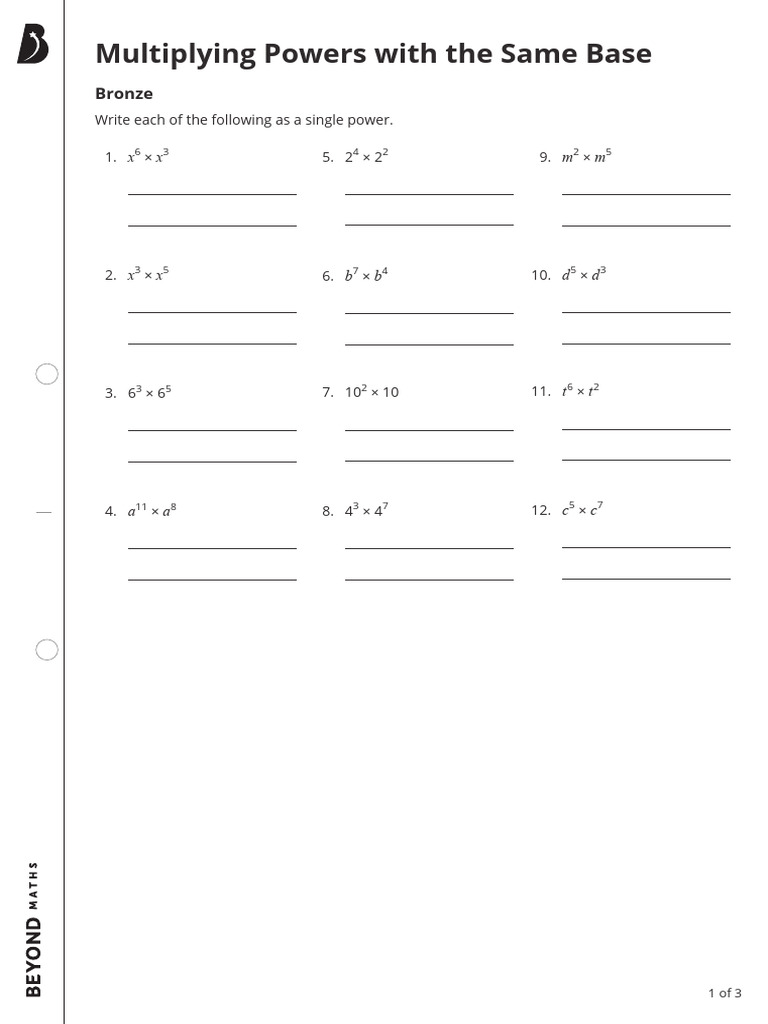 Multiplying Powers with the Same Base

Bronze

Write each of the following as a single power.

1. $x^6 \times x^3$

2. $x^3 \times x^5$

3. $6^3 \times 6^5$

4. $a^{11} \times a^8$

5. $2^4 \times 2^2$

6. $b^7 \times b^4$

7. $10^2 \times 10$

8. $4^3 \times 4^7$

9. $m^2 \times m^5$

10. $d^5 \times d^3$

11. $t^6 \times t^2$

12. $c^5 \times c^7$

BEYOND MATHS

1 of 3